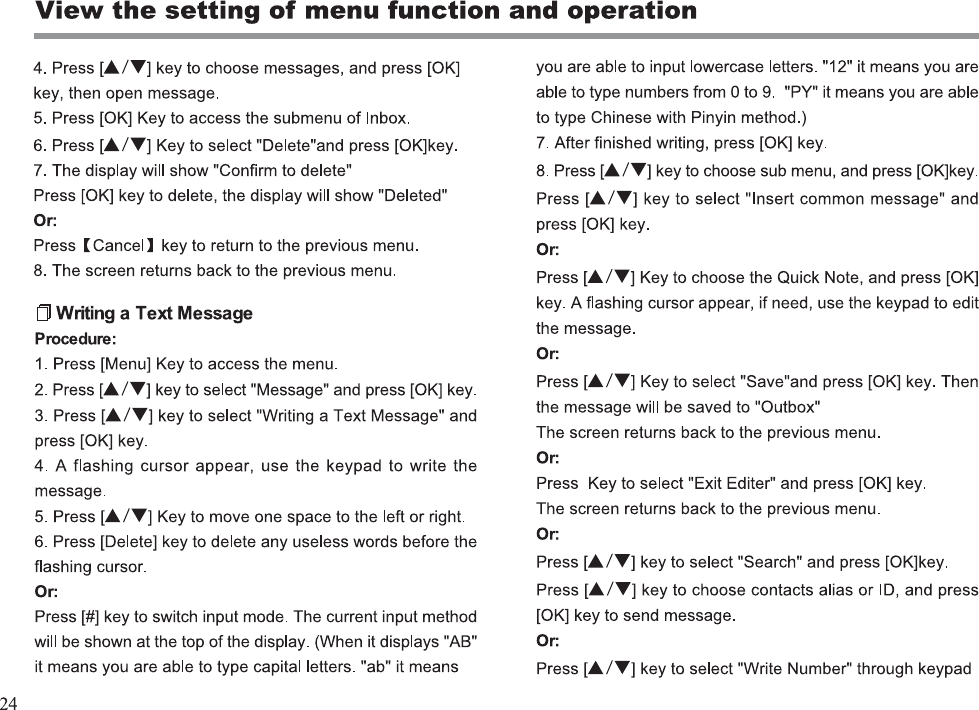 View the setting of menu function and operation

4. Press [▲/▼] key to choose messages, and press [OK] key, then open message.
5. Press [OK] Key to access the submenu of Inbox.
6. Press [▲/▼] Key to select "Delete"and press [OK]key.
7. The display will show "Confirm to delete"
Press [OK] key to delete, the display will show "Deleted"
Or:
Press【Cancel】key to return to the previous menu.
8. The screen returns back to the previous menu.

Writing a Text Message
Procedure:
1. Press [Menu] Key to access the menu.
2. Press [▲/▼] key to select "Message" and press [OK] key.
3. Press [▲/▼] key to select "Writing a Text Message" and press [OK] key.
4. A flashing cursor appear, use the keypad to write the message.
5. Press [▲/▼] Key to move one space to the left or right.
6. Press [Delete] key to delete any useless words before the flashing cursor.
Or:
Press [#] key to switch input mode. The current input method will be shown at the top of the display. (When it displays "AB" it means you are able to type capital letters. "ab" it means you are able to input lowercase letters. "12" it means you are able to type numbers from 0 to 9. "PY" it means you are able to type Chinese with Pinyin method.)
7. After finished writing, press [OK] key.
8. Press [▲/▼] key to choose sub menu, and press [OK]key.
Press [▲/▼] key to select "Insert common message" and press [OK] key.
Or:
Press [▲/▼] Key to choose the Quick Note, and press [OK] key. A flashing cursor appear, if need, use the keypad to edit the message.
Or:
Press [▲/▼] Key to select "Save"and press [OK] key. Then the message will be saved to "Outbox"
The screen returns back to the previous menu.
Or:
Press Key to select "Exit Editer" and press [OK] key.
The screen returns back to the previous menu.
Or:
Press [▲/▼] key to select "Search" and press [OK]key.
Press [▲/▼] key to choose contacts alias or ID, and press [OK] key to send message.
Or:
Press [▲/▼] key to select "Write Number" through keypad

24